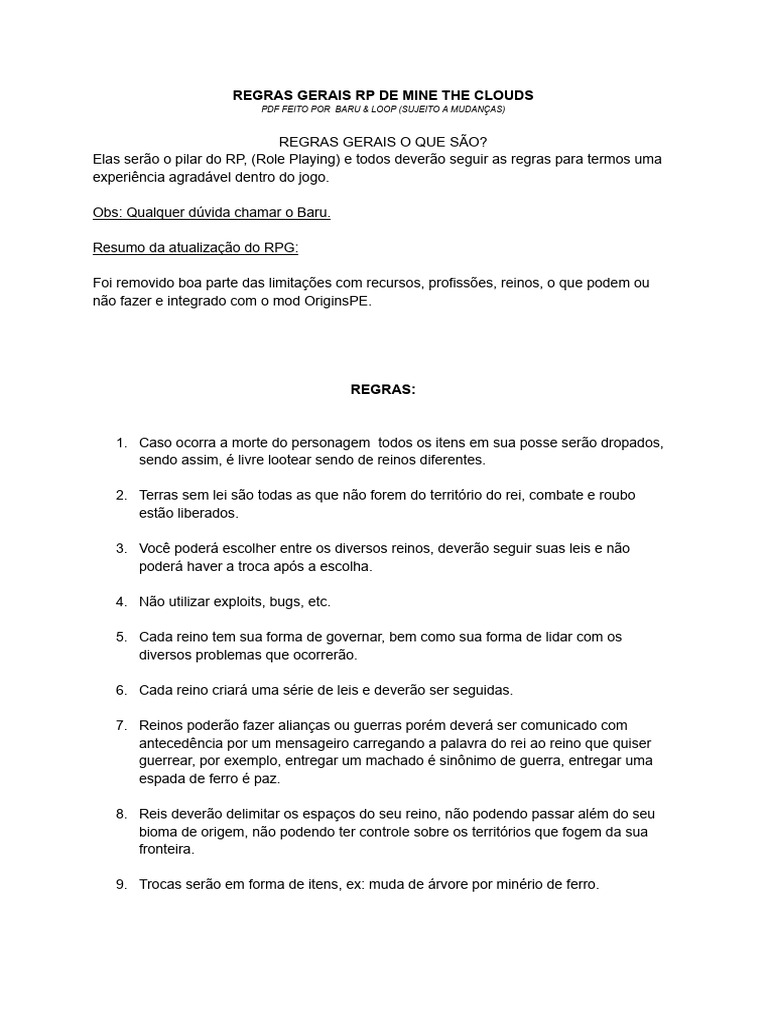 REGRAS GERAIS RP DE MINE THE CLOUDS

PDF FEITO POR BARU & LOOP (SUJEITO A MUDANÇAS)

REGRAS GERAIS O QUE SÃO?

Elas serão o pilar do RP, (Role Playing) e todos deverão seguir as regras para termos uma experiência agradável dentro do jogo.

Obs: Qualquer dúvida chamar o Baru.

Resumo da atualização do RPG:

Foi removido boa parte das limitações com recursos, profissões, reinos, o que podem ou não fazer e integrado com o mod OriginsPE.

REGRAS:

1. Caso ocorra a morte do personagem todos os itens em sua posse serão dropados, sendo assim, é livre lootear sendo de reinos diferentes.

2. Terras sem lei são todas as que não forem do território do rei, combate e roubo estão liberados.

3. Você poderá escolher entre os diversos reinos, deverão seguir suas leis e não poderá haver a troca após a escolha.

4. Não utilizar exploits, bugs, etc.

5. Cada reino tem sua forma de governar, bem como sua forma de lidar com os diversos problemas que ocorrerão.

6. Cada reino criará uma série de leis e deverão ser seguidas.

7. Reinos poderão fazer alianças ou guerras porém deverá ser comunicado com antecedência por um mensageiro carregando a palavra do rei ao reino que quiser guerrear, por exemplo, entregar um machado é sinônimo de guerra, entregar uma espada de ferro é paz.

8. Reis deverão delimitar os espaços do seu reino, não podendo passar além do seu bioma de origem, não podendo ter controle sobre os territórios que fogem da sua fronteira.

9. Trocas serão em forma de itens, ex: muda de árvore por minério de ferro.